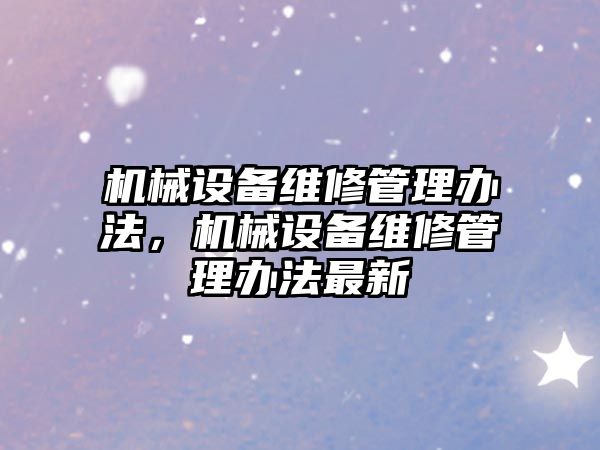 机械设备维修管理办法，机械设备维修管理办法最新